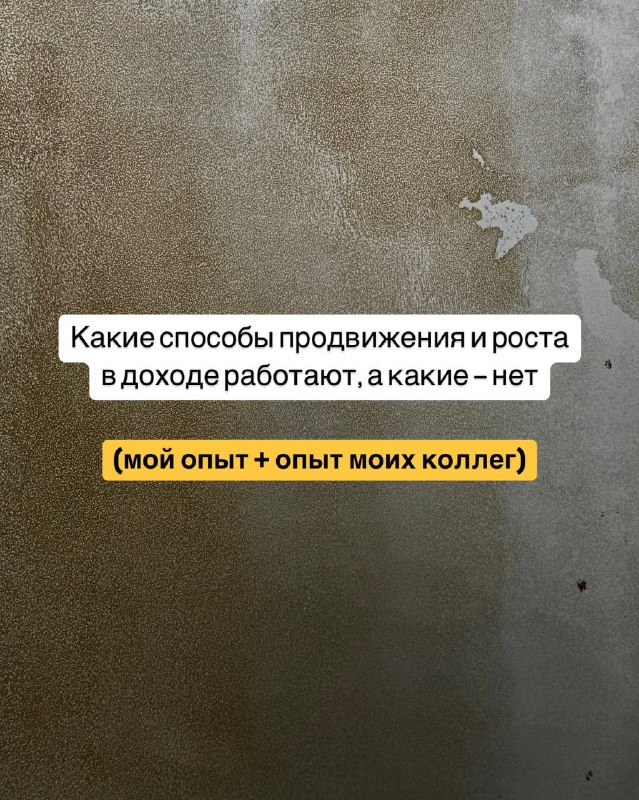 Какие способы продвижения и роста в доходе работают, а какие – нет

(мой опыт + опыт моих коллег)